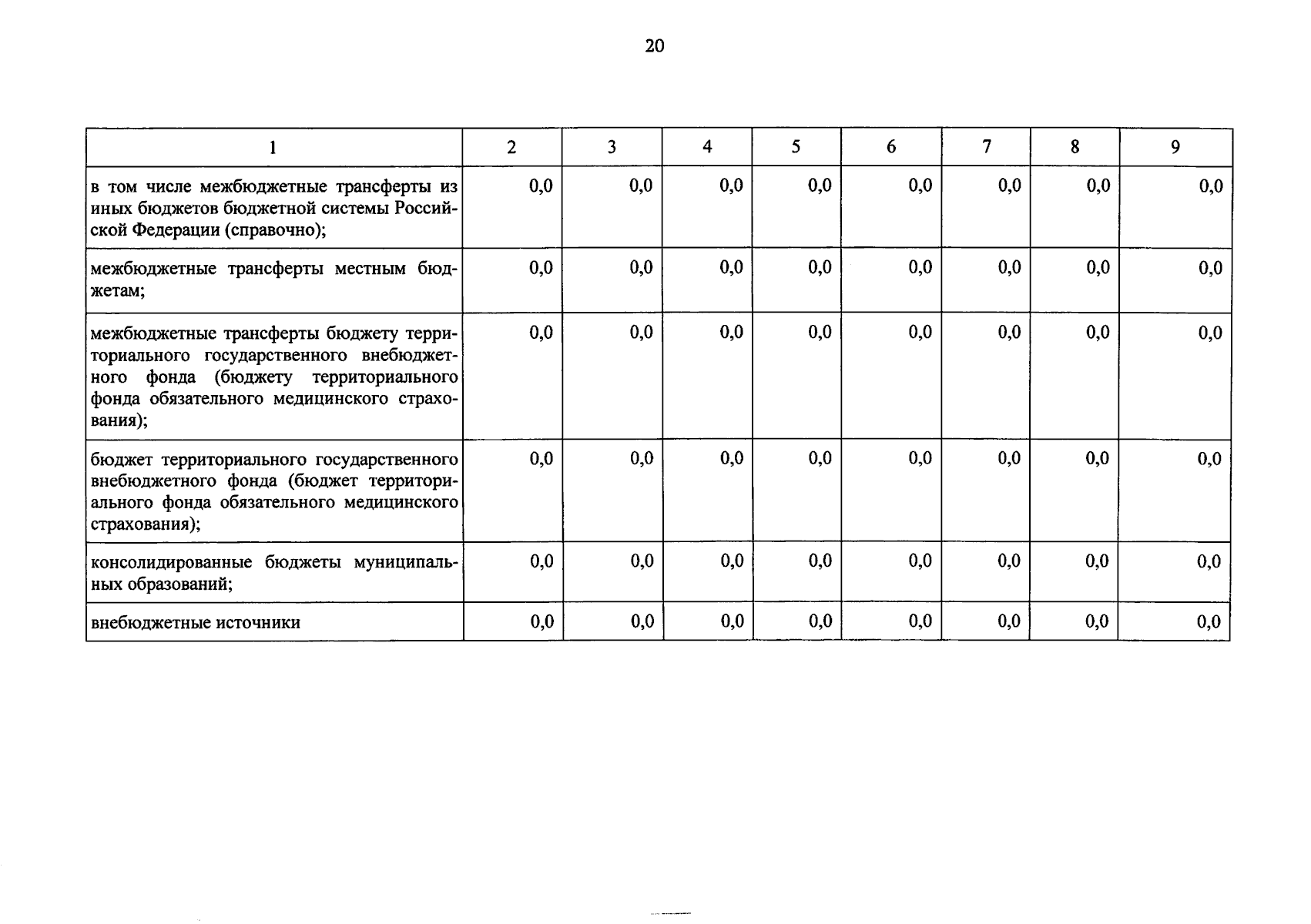 20

| 1 | 2 | 3 | 4 | 5 | 6 | 7 | 8 | 9 |
|---|---|---|---|---|---|---|---|---|
| в том числе межбюджетные трансферты из иных бюджетов бюджетной системы Российской Федерации (справочно); | 0,0 | 0,0 | 0,0 | 0,0 | 0,0 | 0,0 | 0,0 | 0,0 |
| межбюджетные трансферты местным бюджетам; | 0,0 | 0,0 | 0,0 | 0,0 | 0,0 | 0,0 | 0,0 | 0,0 |
| межбюджетные трансферты бюджету территориального государственного внебюджетного фонда (бюджету территориального фонда обязательного медицинского страхования); | 0,0 | 0,0 | 0,0 | 0,0 | 0,0 | 0,0 | 0,0 | 0,0 |
| бюджет территориального государственного внебюджетного фонда (бюджет территориального фонда обязательного медицинского страхования); | 0,0 | 0,0 | 0,0 | 0,0 | 0,0 | 0,0 | 0,0 | 0,0 |
| консолидированные бюджеты муниципальных образований; | 0,0 | 0,0 | 0,0 | 0,0 | 0,0 | 0,0 | 0,0 | 0,0 |
| внебюджетные источники | 0,0 | 0,0 | 0,0 | 0,0 | 0,0 | 0,0 | 0,0 | 0,0 |